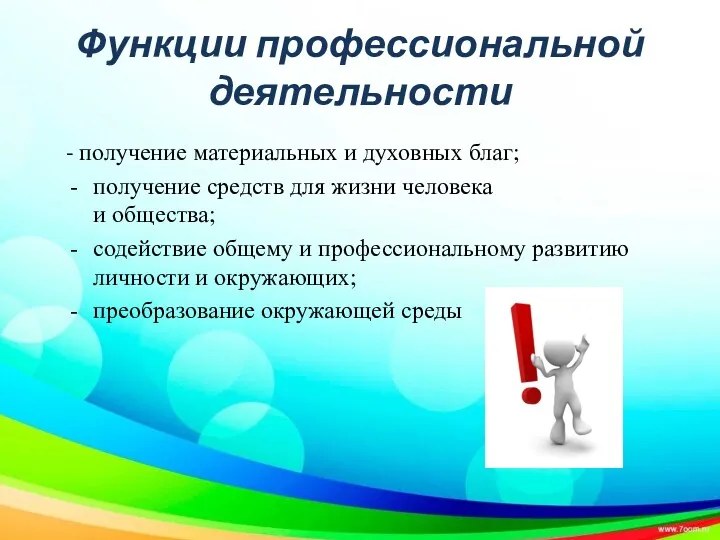 Функции профессиональной деятельности

- получение материальных и духовных благ;
- получение средств для жизни человека и общества;
- содействие общему и профессиональному развитию личности и окружающих;
- преобразование окружающей среды

www.7oom.ru